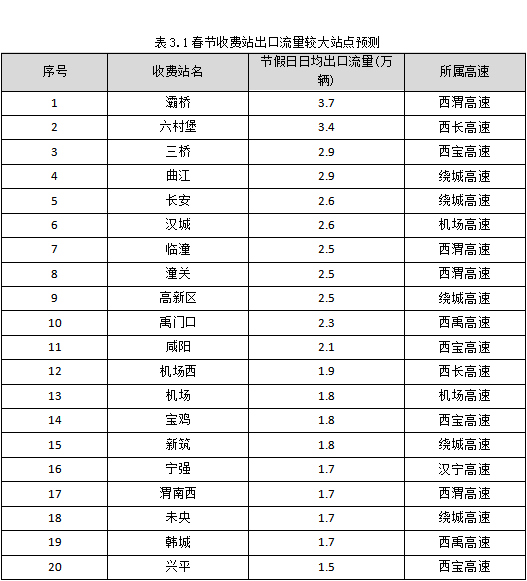 表 3.1 春节收费站出口流量较大站点预测

| 序号 | 收费站名 | 节假日日均出口流量(万辆) | 所属高速 |
|---|---|---|---|
| 1 | 灞桥 | 3.7 | 西渭高速 |
| 2 | 六村堡 | 3.4 | 西长高速 |
| 3 | 三桥 | 2.9 | 西宝高速 |
| 4 | 曲江 | 2.9 | 绕城高速 |
| 5 | 长安 | 2.6 | 绕城高速 |
| 6 | 汉城 | 2.6 | 机场高速 |
| 7 | 临潼 | 2.5 | 西渭高速 |
| 8 | 潼关 | 2.5 | 西渭高速 |
| 9 | 高新区 | 2.5 | 绕城高速 |
| 10 | 禹门口 | 2.3 | 西禹高速 |
| 11 | 咸阳 | 2.1 | 西宝高速 |
| 12 | 机场西 | 1.9 | 西长高速 |
| 13 | 机场 | 1.8 | 机场高速 |
| 14 | 宝鸡 | 1.8 | 西宝高速 |
| 15 | 新筑 | 1.8 | 绕城高速 |
| 16 | 宁强 | 1.7 | 汉宁高速 |
| 17 | 渭南西 | 1.7 | 西渭高速 |
| 18 | 未央 | 1.7 | 绕城高速 |
| 19 | 韩城 | 1.7 | 西禹高速 |
| 20 | 兴平 | 1.5 | 西宝高速 |